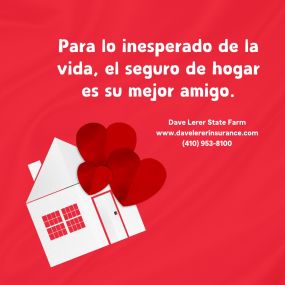 Para lo inesperado de la vida, el seguro de hogar es su mejor amigo.

Dave Lerer State Farm
www.davelererinsurance.com
(410) 953-8100